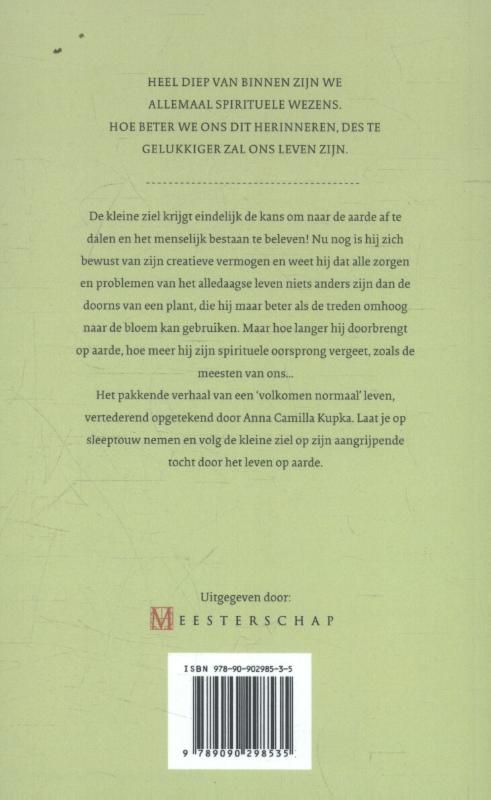 HEEL DIEP VAN BINNEN ZIJN WE ALLEMAAL SPIRITUELE WEZENS. HOE BETER WE ONS DIT HERINNEREN, DES TE GELUKKIGER ZAL ONS LEVEN ZIJN.

De kleine ziel krijgt eindelijk de kans om naar de aarde af te dalen en het menselijk bestaan te beleven! Nu nog is hij zich bewust van zijn creatieve vermogen en weet hij dat alle zorgen en problemen van het alledaagse leven niets anders zijn dan de doorns van een plant, die hij maar beter als de treden omhoog naar de bloem kan gebruiken. Maar hoe langer hij doorbrengt op aarde, hoe meer hij zijn spirituele oorsprong vergeet, zoals de meesten van ons...
Het pakkende verhaal van een 'volkomen normaal' leven, vertederend opgetekend door Anna Camilla Kupka. Laat je op sleeptouw nemen en volg de kleine ziel op zijn aangrijpende tocht door het leven op aarde.

Uitgegeven door:
MEESTERSCHAP

ISBN 978-90-902985-3-5
9 789090 298535